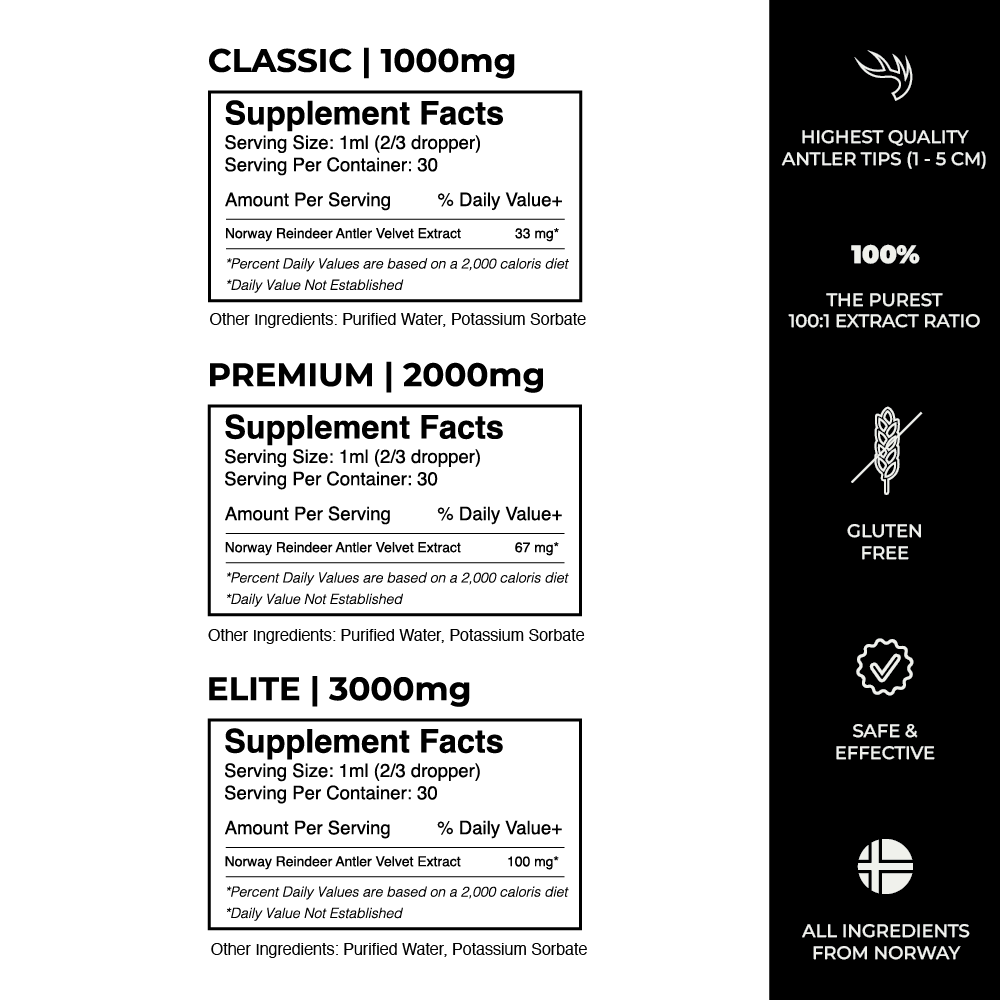 CLASSIC | 1000mg

Supplement Facts
Serving Size: 1ml (2/3 dropper)
Serving Per Container: 30

Amount Per Serving % Daily Value+

Norway Reindeer Antler Velvet Extract 33 mg*

*Percent Daily Values are based on a 2,000 caloris diet
*Daily Value Not Established

Other Ingredients: Purified Water, Potassium Sorbate

PREMIUM | 2000mg

Supplement Facts
Serving Size: 1ml (2/3 dropper)
Serving Per Container: 30

Amount Per Serving % Daily Value+

Norway Reindeer Antler Velvet Extract 67 mg*

*Percent Daily Values are based on a 2,000 caloris diet
*Daily Value Not Established

Other Ingredients: Purified Water, Potassium Sorbate

ELITE | 3000mg

Supplement Facts
Serving Size: 1ml (2/3 dropper)
Serving Per Container: 30

Amount Per Serving % Daily Value+

Norway Reindeer Antler Velvet Extract 100 mg*

*Percent Daily Values are based on a 2,000 caloris diet
*Daily Value Not Established

Other Ingredients: Purified Water, Potassium Sorbate

HIGHEST QUALITY
ANTLER TIPS (1 - 5 CM)

100%

THE PUREST
100:1 EXTRACT RATIO

GLUTEN
FREE

SAFE &
EFFECTIVE

ALL INGREDIENTS
FROM NORWAY